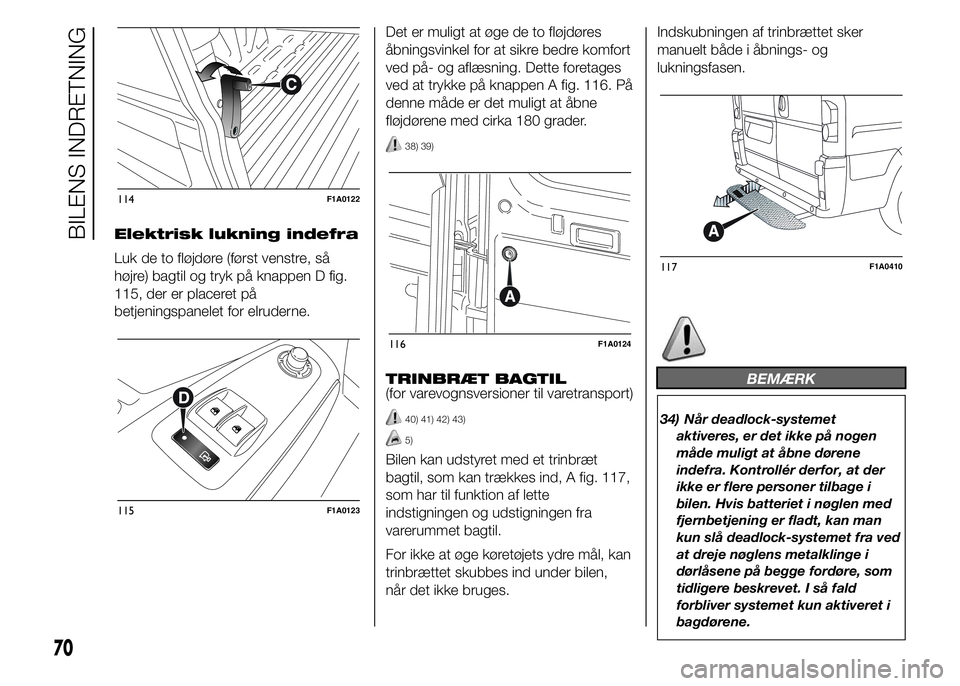 BILENS INDRETNING

C

114 F1A0122

Elektrisk lukning indefra

Luk de to fløjdøre (først venstre, så højre) bagtil og tryk på knappen D fig. 115, der er placeret på betjeningspanelet for elruderne.

D

115 F1A0123

Det er muligt at øge de to fløjdøres åbningsvinkel for at sikre bedre komfort ved på- og aflæsning. Dette foretages ved at trykke på knappen A fig. 116. På denne måde er det muligt at åbne fløjdørene med cirka 180 grader.

38) 39)

A

116 F1A0124

TRINBRÆT BAGTIL
(for varevognsversioner til varetransport)

40) 41) 42) 43)

5)

Bilen kan udstyret med et trinbræt bagtil, som kan trækkes ind, A fig. 117, som har til funktion af lette indstigningen og udstigningen fra varerummet bagtil.

For ikke at øge køretøjets ydre mål, kan trinbrættet skubbes ind under bilen, når det ikke bruges.

Indskubningen af trinbrættet sker manuelt både i åbnings- og lukningsfasen.

A

117 F1A0410

BEMÆRK

34) Når deadlock-systemet aktiveres, er det ikke på nogen måde muligt at åbne dørene indefra. Kontrollér derfor, at der ikke er flere personer tilbage i bilen. Hvis batteriet i nøglen med fjernbetjening er fladt, kan man kun slå deadlock-systemet fra ved at dreje nøglens metalklinge i dørlåsene på begge fordøre, som tidligere beskrevet. I så fald forbliver systemet kun aktiveret i bagdørene.

70

carmanualsonline.info